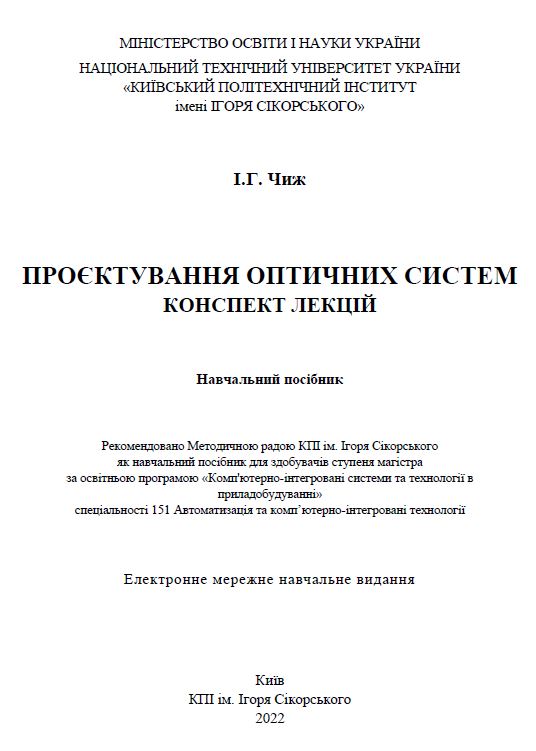 МІНІСТЕРСТВО ОСВІТИ І НАУКИ УКРАЇНИ
НАЦІОНАЛЬНИЙ ТЕХНІЧНИЙ УНІВЕРСИТЕТ УКРАЇНИ
«КИЇВСЬКИЙ ПОЛІТЕХНІЧНИЙ ІНСТИТУТ
імені ІГОРЯ СІКОРСЬКОГО»

І.Г. Чиж

ПРОЄКТУВАННЯ ОПТИЧНИХ СИСТЕМ
КОНСПЕКТ ЛЕКЦІЙ

Навчальний посібник

Рекомендовано Методичною радою КПІ ім. Ігоря Сікорського
як навчальний посібник для здобувачів ступеня магістра
за освітньою програмою «Комп'ютерно-інтегровані системи та технології в приладобудуванні»
спеціальності 151 Автоматизація та комп'ютерно-інтегровані технології

Електронне мережне навчальне видання

Київ
КПІ ім. Ігоря Сікорського
2022